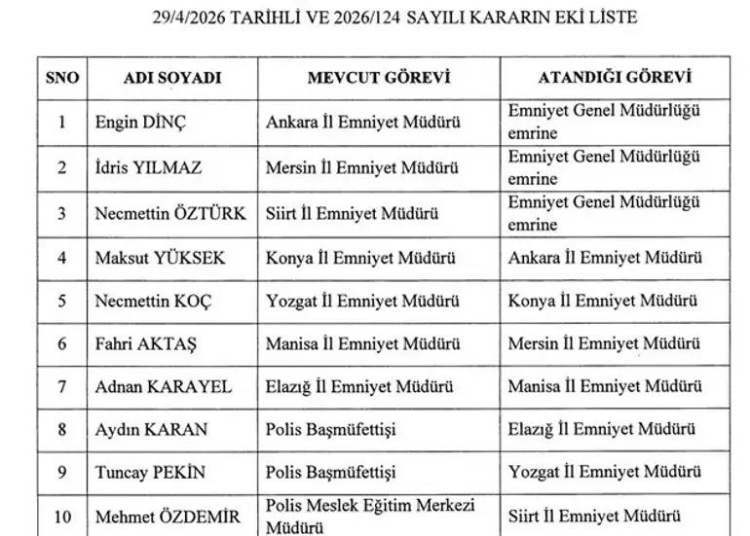 29/4/2026 TARİHLİ VE 2026/124 SAYILI KARARIN EKİ LİSTE

| SNO | ADI SOYADI | MEVCUT GÖREVİ | ATANDIĞI GÖREVİ |
|---|---|---|---|
| 1 | Engin DİNÇ | Ankara İl Emniyet Müdürü | Emniyet Genel Müdürlüğü emrine |
| 2 | İdris YILMAZ | Mersin İl Emniyet Müdürü | Emniyet Genel Müdürlüğü emrine |
| 3 | Necmettin ÖZTÜRK | Siirt İl Emniyet Müdürü | Emniyet Genel Müdürlüğü emrine |
| 4 | Maksut YÜKSEK | Konya İl Emniyet Müdürü | Ankara İl Emniyet Müdürü |
| 5 | Necmettin KOÇ | Yozgat İl Emniyet Müdürü | Konya İl Emniyet Müdürü |
| 6 | Fahri AKTAŞ | Manisa İl Emniyet Müdürü | Mersin İl Emniyet Müdürü |
| 7 | Adnan KARAYEL | Elazığ İl Emniyet Müdürü | Manisa İl Emniyet Müdürü |
| 8 | Aydın KARAN | Polis Başmüfettişi | Elazığ İl Emniyet Müdürü |
| 9 | Tuncay PEKİN | Polis Başmüfettişi | Yozgat İl Emniyet Müdürü |
| 10 | Mehmet ÖZDEMİR | Polis Meslek Eğitim Merkezi Müdürü | Siirt İl Emniyet Müdürü |